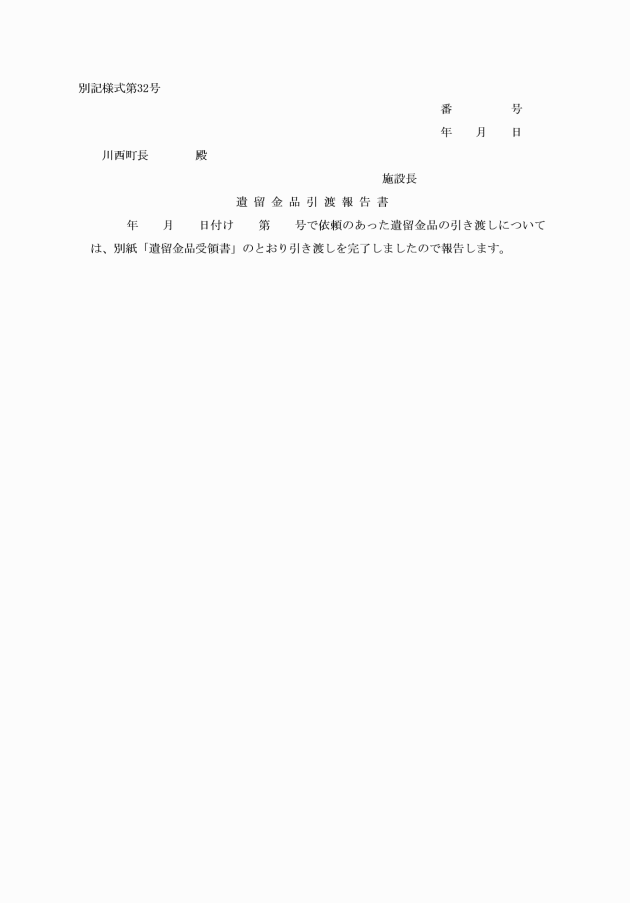 別記様式第32号

番　　　　号

年　　月　　日

川西町長　　　　殿

施設長

遺留金品引渡報告書

年　　月　　日付け　　第　　号で依頼のあった遺留金品の引き渡しについては、別紙「遺留金品受領書」のとおり引き渡しを完了しましたので報告します。